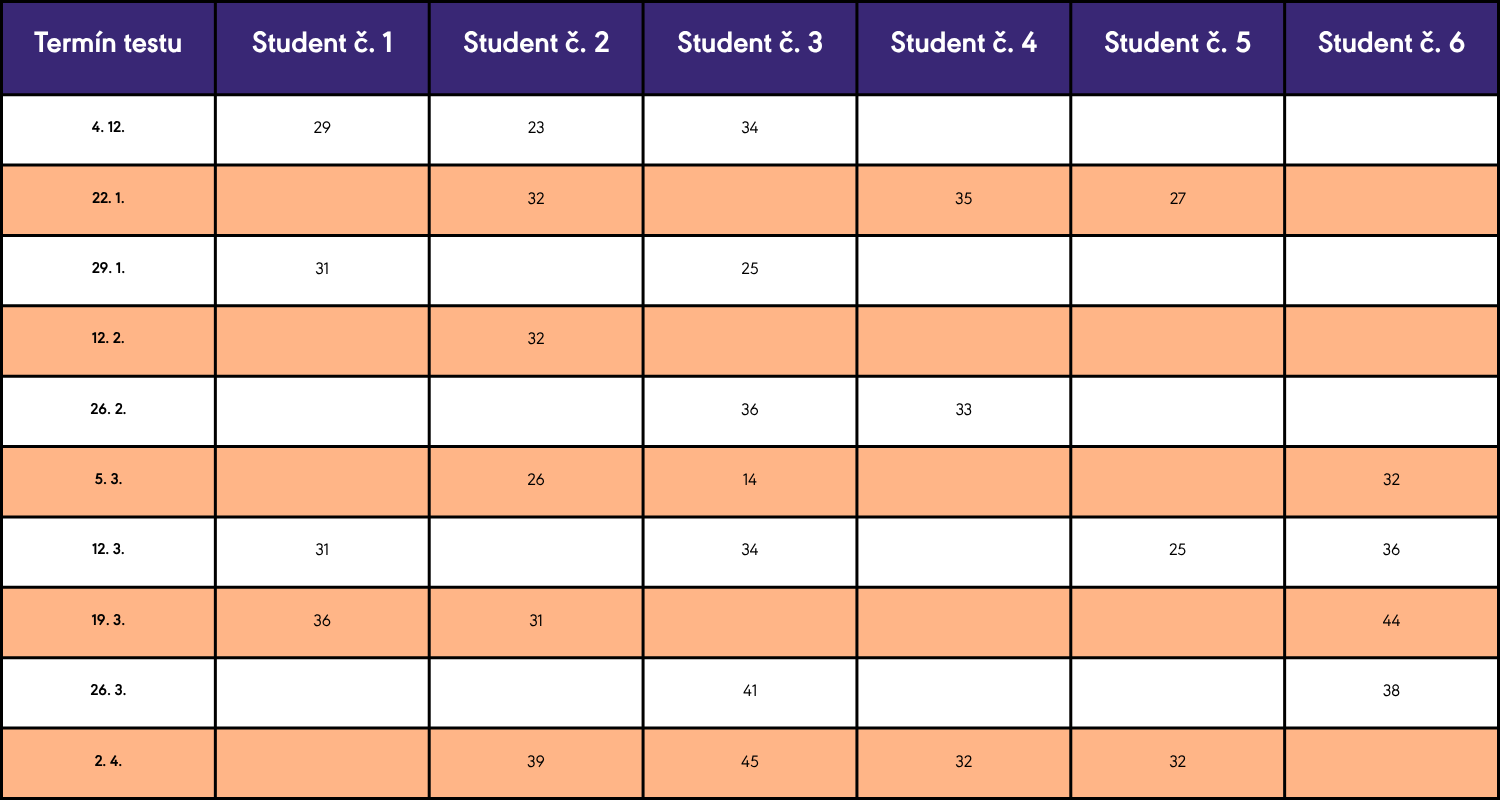 | Termín testu | Student č. 1 | Student č. 2 | Student č. 3 | Student č. 4 | Student č. 5 | Student č. 6 |
|---|---|---|---|---|---|---|
| 4. 12. | 29 | 23 | 34 | | | |
| 22. 1. | | 32 | | 35 | 27 | |
| 29. 1. | 31 | | 25 | | | |
| 12. 2. | | 32 | | | | |
| 26. 2. | | | 36 | 33 | | |
| 5. 3. | | 26 | 14 | | | 32 |
| 12. 3. | 31 | | 34 | | 25 | 36 |
| 19. 3. | 36 | 31 | | | | 44 |
| 26. 3. | | | 41 | | | 38 |
| 2. 4. | | 39 | 45 | 32 | 32 | |